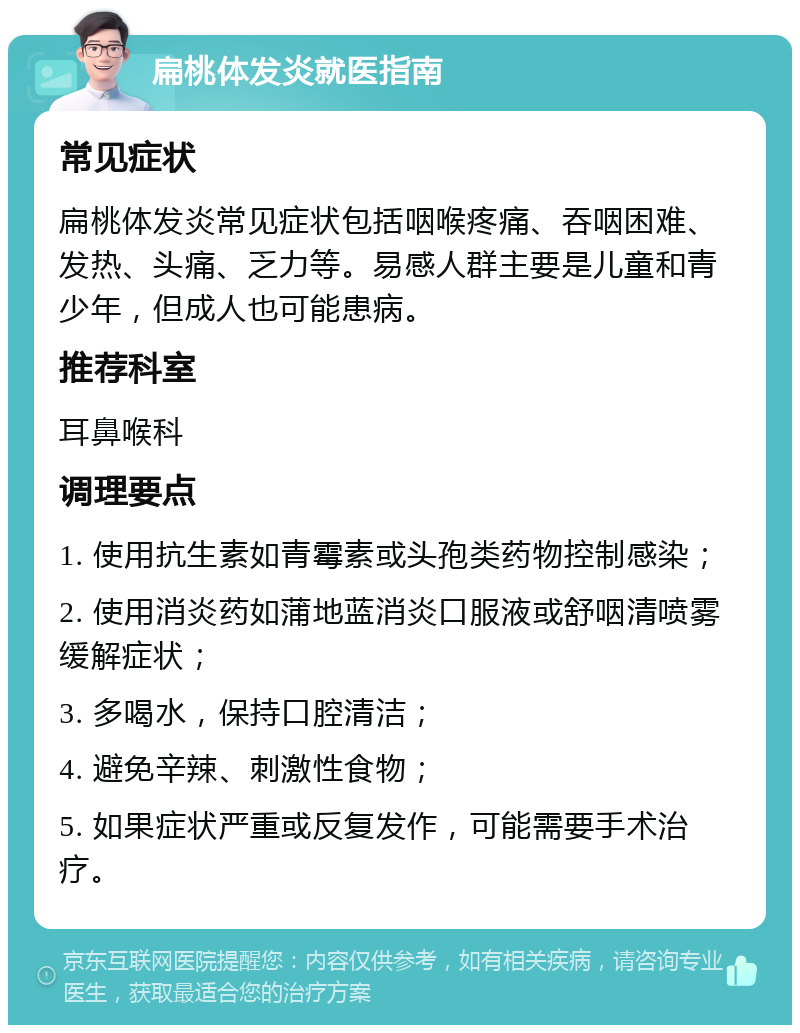 扁桃体发炎就医指南

常见症状

扁桃体发炎常见症状包括咽喉疼痛、吞咽困难、发热、头痛、乏力等。易感人群主要是儿童和青少年，但成人也可能患病。

推荐科室

耳鼻喉科

调理要点

1. 使用抗生素如青霉素或头孢类药物控制感染；

2. 使用消炎药如蒲地蓝消炎口服液或舒咽清喷雾缓解症状；

3. 多喝水，保持口腔清洁；

4. 避免辛辣、刺激性食物；

5. 如果症状严重或反复发作，可能需要手术治疗。

京东互联网医院提醒您：内容仅供参考，如有相关疾病，请咨询专业医生，获取最适合您的治疗方案